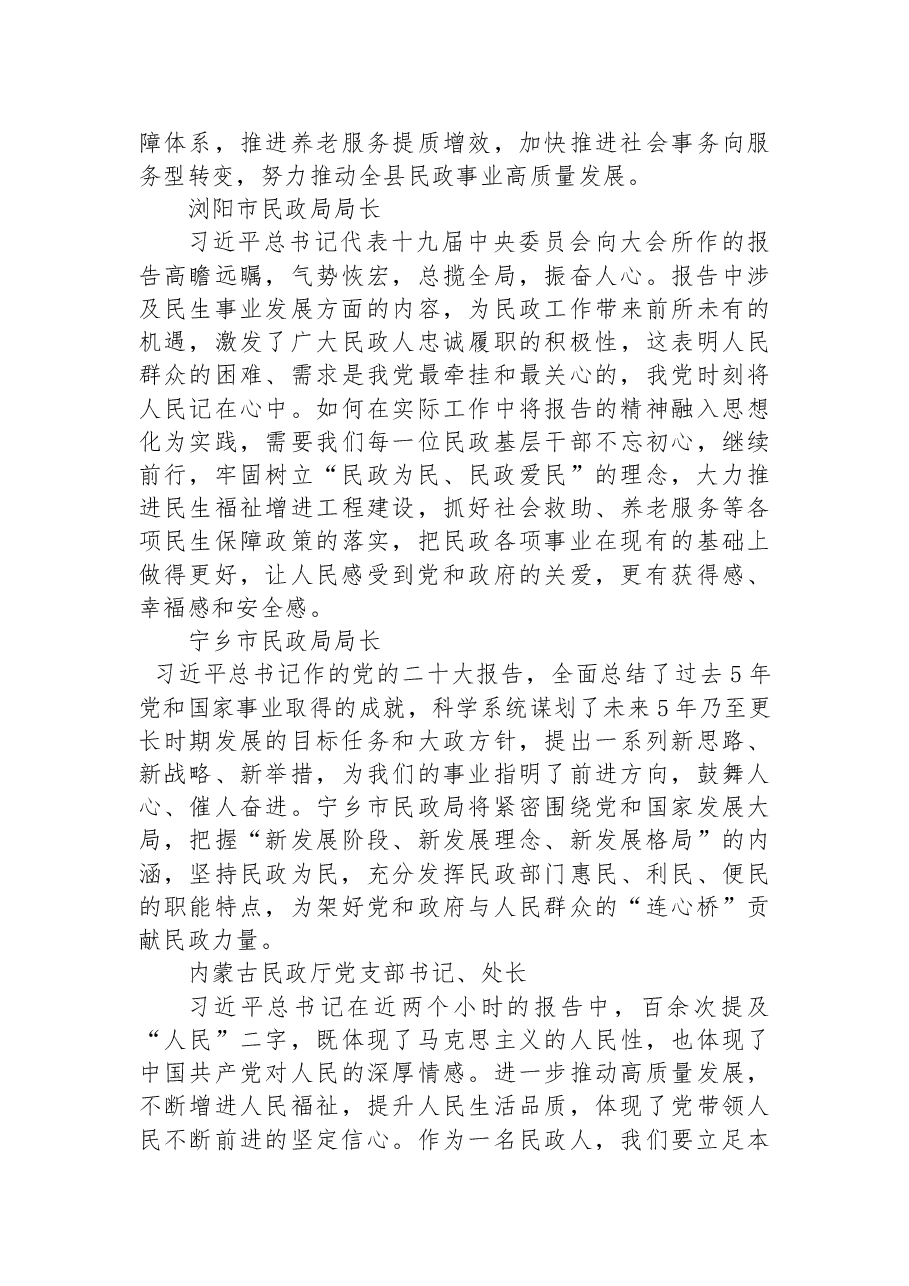 障体系，推进养老服务提质增效，加快推进社会事务向服务型转变，努力推动全县民政事业高质量发展。

浏阳市民政局局长

习近平总书记代表十九届中央委员会向大会所作的报告高瞻远瞩，气势恢宏，总揽全局，振奋人心。报告中涉及民生事业发展方面的内容，为民政工作带来前所未有的机遇，激发了广大民政人忠诚履职的积极性，这表明人民群众的困难、需求是我党最牵挂和最关心的，我党时刻将人民记在心中。如何在实际工作中将报告的精神融入思想化为实践，需要我们每一位民政基层干部不忘初心，继续前行，牢固树立“民政为民、民政爱民”的理念，大力推进民生福祉增进工程建设，抓好社会救助、养老服务等各项民生保障政策的落实，把民政各项事业在现有的基础上做得更好，让人民感受到党和政府的关爱，更有获得感、幸福感和安全感。

宁乡市民政局局长

习近平总书记作的党的二十大报告，全面总结了过去5年党和国家事业取得的成就，科学系统谋划了未来5年乃至更长时期发展的目标任务和大政方针，提出一系列新思路、新战略、新举措，为我们的事业指明了前进方向，鼓舞人心、催人奋进。宁乡市民政局将紧密围绕党和国家发展大局，把握“新发展阶段、新发展理念、新发展格局”的内涵，坚持民政为民，充分发挥民政部门惠民、利民、便民的职能特点，为架好党和政府与人民群众的“连心桥”贡献民政力量。

内蒙古民政厅党支部书记、处长

习近平总书记在近两个小时的报告中，百余次提及“人民”二字，既体现了马克思主义的人民性，也体现了中国共产党对人民的深厚情感。进一步推动高质量发展，不断增进人民福祉，提升人民生活品质，体现了党带领人民不断前进的坚定信心。作为一名民政人，我们要立足本